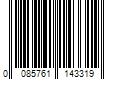 0 085761 143319